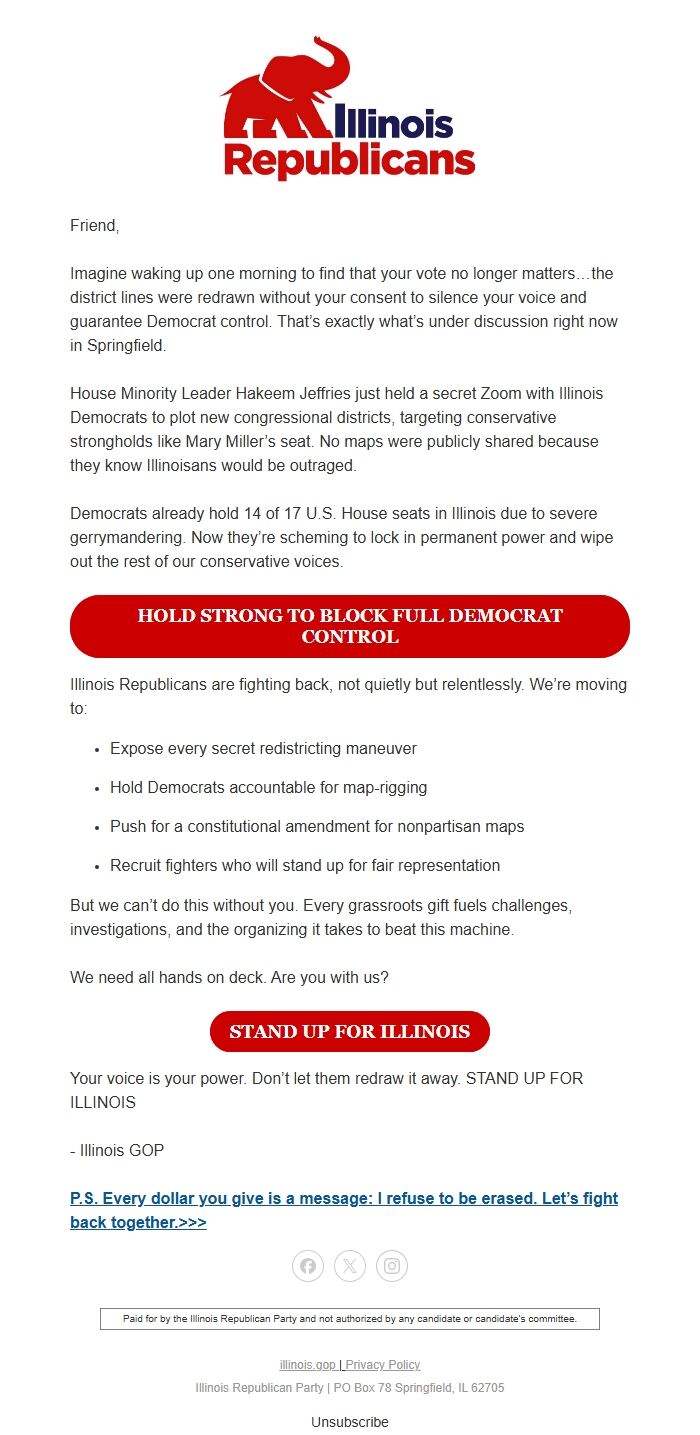 Illinois Republicans

Friend,

Imagine waking up one morning to find that your vote no longer matters…the district lines were redrawn without your consent to silence your voice and guarantee Democrat control. That's exactly what's under discussion right now in Springfield.

House Minority Leader Hakeem Jeffries just held a secret Zoom with Illinois Democrats to plot new congressional districts, targeting conservative strongholds like Mary Miller's seat. No maps were publicly shared because they know Illinoisans would be outraged.

Democrats already hold 14 of 17 U.S. House seats in Illinois due to severe gerrymandering. Now they're scheming to lock in permanent power and wipe out the rest of our conservative voices.

HOLD STRONG TO BLOCK FULL DEMOCRAT CONTROL

Illinois Republicans are fighting back, not quietly but relentlessly. We're moving to:

- Expose every secret redistricting maneuver
- Hold Democrats accountable for map-rigging
- Push for a constitutional amendment for nonpartisan maps
- Recruit fighters who will stand up for fair representation

But we can't do this without you. Every grassroots gift fuels challenges, investigations, and the organizing it takes to beat this machine.

We need all hands on deck. Are you with us?

STAND UP FOR ILLINOIS

Your voice is your power. Don't let them redraw it away. STAND UP FOR ILLINOIS

- Illinois GOP

P.S. Every dollar you give is a message: I refuse to be erased. Let's fight back together.>>>

Paid for by the Illinois Republican Party and not authorized by any candidate or candidate's committee.

illinois.gop | Privacy Policy
Illinois Republican Party | PO Box 78 Springfield, IL 62705

Unsubscribe